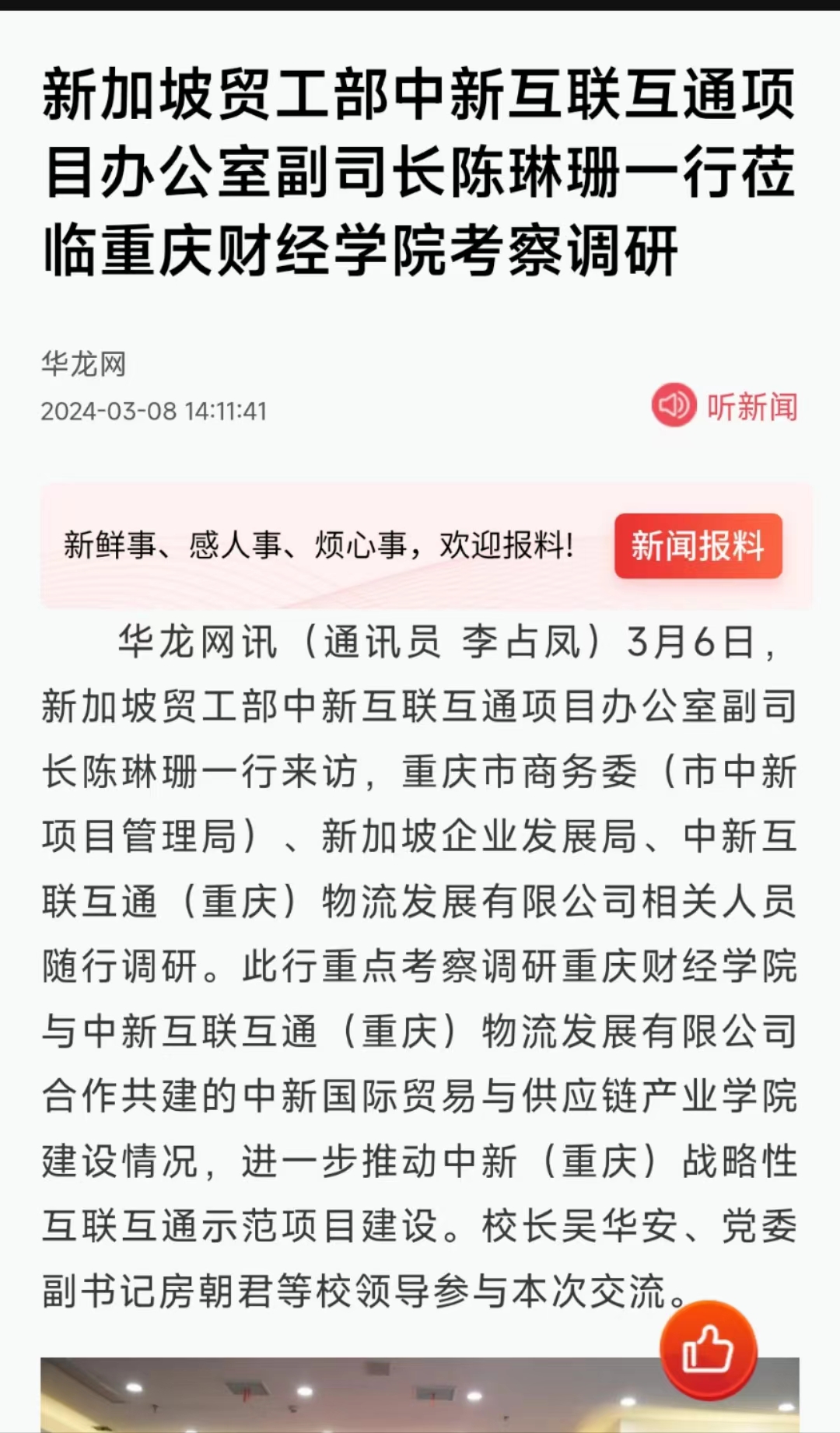 新加坡贸工部中新互联互通项目办公室副司长陈琳珊一行莅临重庆财经学院考察调研

华龙网
2024-03-08 14:11:41

听新闻

新鲜事、感人事、烦心事，欢迎报料!

新闻报料

华龙网讯（通讯员 李占凤）3月6日，新加坡贸工部中新互联互通项目办公室副司长陈琳珊一行来访，重庆市商务委（市中新项目管理局）、新加坡企业发展局、中新互联互通（重庆）物流发展有限公司相关人员随行调研。此行重点考察调研重庆财经学院与中新互联互通（重庆）物流发展有限公司合作共建的中新国际贸易与供应链产业学院建设情况，进一步推动中新（重庆）战略性互联互通示范项目建设。校长吴华安、党委副书记房朝君等校领导参与本次交流。